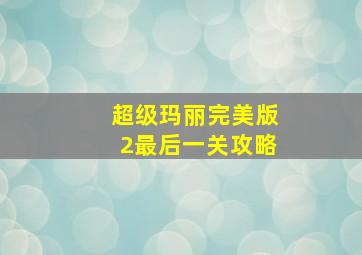 超级玛丽完美版
2最后一关攻略